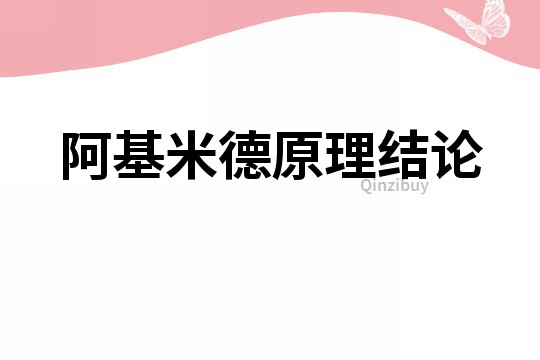 阿基米德原理结论

Qinzibuy